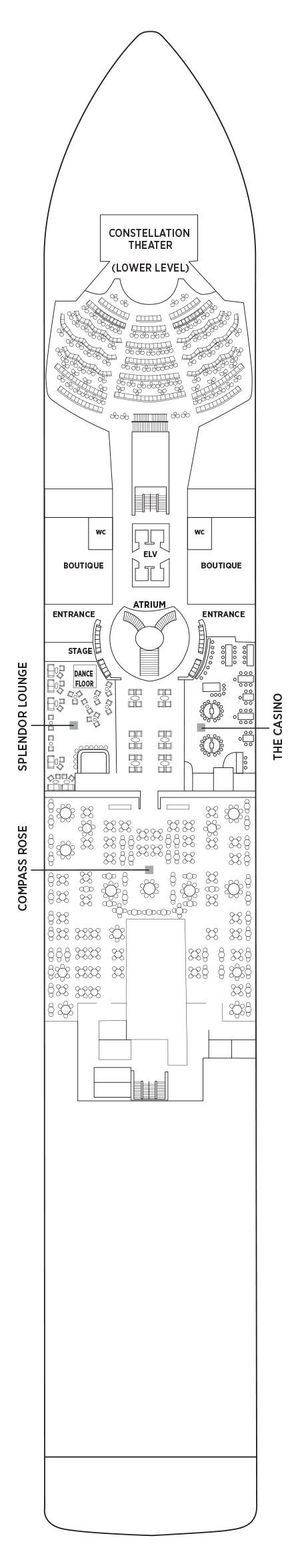 CONSTELLATION THEATER
(LOWER LEVEL)

WC
BOUTIQUE
ELV
WC
BOUTIQUE

ENTRANCE
ATRIUM
ENTRANCE

STAGE
DANCE FLOOR

SPLENDOR LOUNGE

THE CASINO

COMPASS ROSE